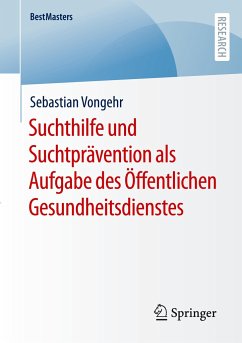 BestMasters

RESEARCH

Sebastian Vongehr

Suchthilfe und Suchtprävention als Aufgabe des Öffentlichen Gesundheitsdienstes

Springer